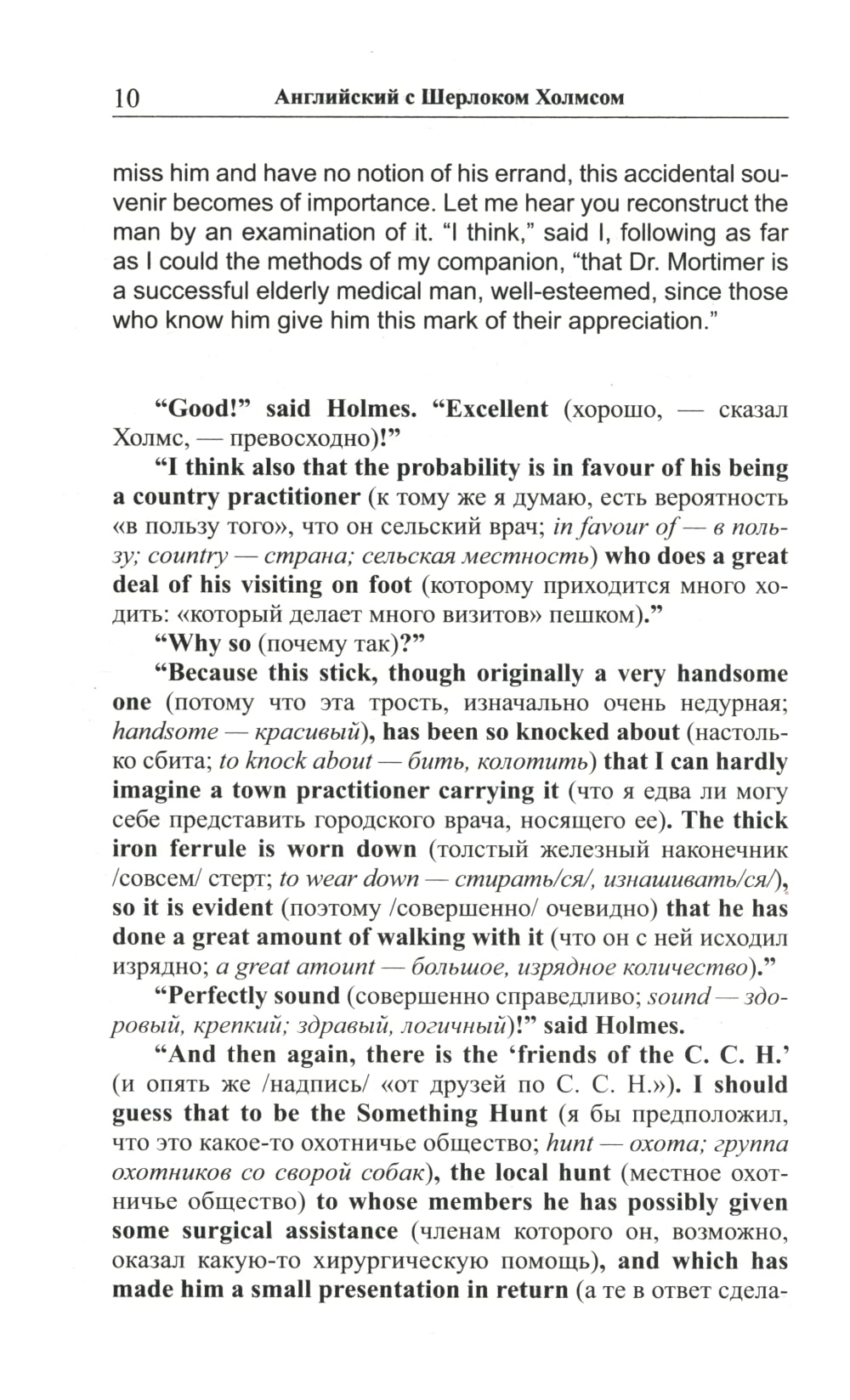 10 Английский с Шерлоком Холмсом

miss him and have no notion of his errand, this accidental souvenir becomes of importance. Let me hear you reconstruct the man by an examination of it. "I think," said I, following as far as I could the methods of my companion, "that Dr. Mortimer is a successful elderly medical man, well-esteemed, since those who know him give him this mark of their appreciation."

"Good!" said Holmes. "Excellent (хорошо, — сказал Холмс, — превосходно)!"

"I think also that the probability is in favour of his being a country practitioner (к тому же я думаю, есть вероятность «в пользу того», что он сельский врач; in favour of — в пользу; country — страна; сельская местность) who does a great deal of his visiting on foot (которому приходится много ходить: «который делает много визитов» пешком)."

"Why so (почему так)?"

"Because this stick, though originally a very handsome one (потому что эта трость, изначально очень недурная; handsome — красивый), has been so knocked about (настолько сбита; to knock about — бить, колотить) that I can hardly imagine a town practitioner carrying it (что я едва ли могу себе представить городского врача, носящего ее). The thick iron ferrule is worn down (толстый железный наконечник /совсем/ стерт; to wear down — стирать/ся/, изнашивать/ся/), so it is evident (поэтому /совершенно/ очевидно) that he has done a great amount of walking with it (что он с ней исходил изрядно; a great amount — большое, изрядное количество)."

"Perfectly sound (совершенно справедливо; sound — здоровый, крепкий; здравый, логичный)!" said Holmes.

"And then again, there is the 'friends of the C. C. H.' (и опять же /надпись/ «от друзей по С. С. Н.»). I should guess that to be the Something Hunt (я бы предположил, что это какое-то охотничье общество; hunt — охота; группа охотников со сворой собак), the local hunt (местное охотничье общество) to whose members he has possibly given some surgical assistance (членам которого он, возможно, оказал какую-то хирургическую помощь), and which has made him a small presentation in return (а те в ответ сдела-